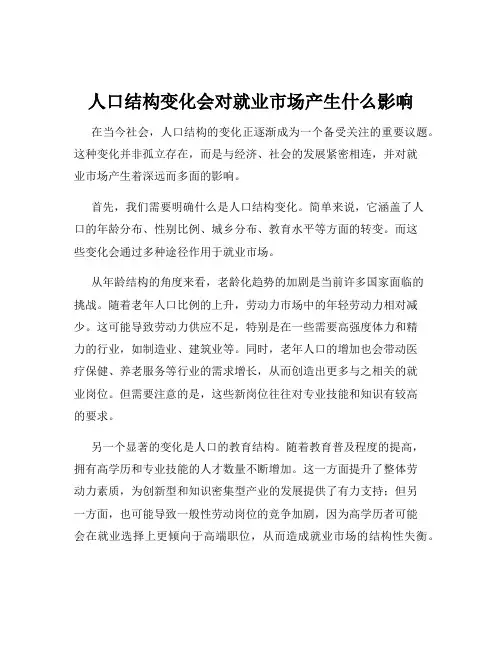 人口结构变化会对就业市场产生什么影响

在当今社会，人口结构的变化正逐渐成为一个备受关注的重要议题。这种变化并非孤立存在，而是与经济、社会的发展紧密相连，并对就业市场产生着深远而多面的影响。

首先，我们需要明确什么是人口结构变化。简单来说，它涵盖了人口的年龄分布、性别比例、城乡分布、教育水平等方面的转变。而这些变化会通过多种途径作用于就业市场。

从年龄结构的角度来看，老龄化趋势的加剧是当前许多国家面临的挑战。随着老年人口比例的上升，劳动力市场中的年轻劳动力相对减少。这可能导致劳动力供应不足，特别是在一些需要高强度体力和精力的行业，如制造业、建筑业等。同时，老年人口的增加也会带动医疗保健、养老服务等行业的需求增长，从而创造出更多与之相关的就业岗位。但需要注意的是，这些新岗位往往对专业技能和知识有较高的要求。

另一个显著的变化是人口的教育结构。随着教育普及程度的提高，拥有高学历和专业技能的人才数量不断增加。这一方面提升了整体劳动力素质，为创新型和知识密集型产业的发展提供了有力支持；但另一方面，也可能导致一般性劳动岗位的竞争加剧，因为高学历者可能会在就业选择上更倾向于高端职位，从而造成就业市场的结构性失衡。